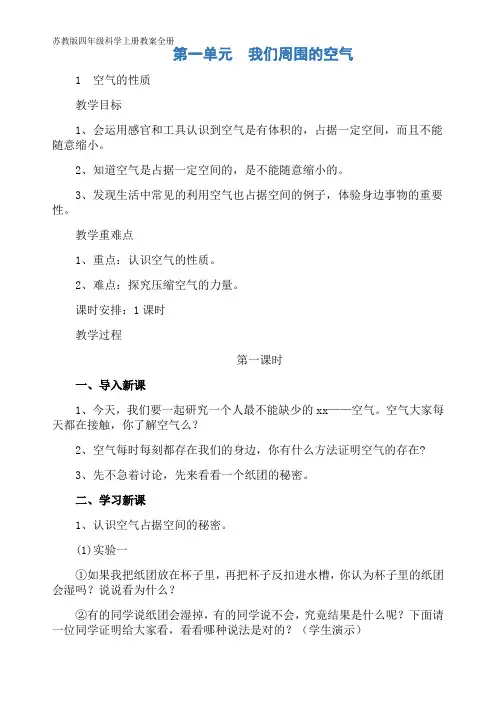 苏教版四年级科学上册教案全册

第一单元　我们周围的空气

1　空气的性质

教学目标

1、会运用感官和工具认识到空气是有体积的，占据一定空间，而且不能随意缩小。

2、知道空气是占据一定空间的，是不能随意缩小的。

3、发现生活中常见的利用空气也占据空间的例子，体验身边事物的重要性。

教学重难点

1、重点：认识空气的性质。

2、难点：探究压缩空气的力量。

课时安排：1 课时

教学过程

第一课时

一、导入新课

1、今天，我们要一起研究一个人最不能缺少的 xx——空气。空气大家每天都在接触，你了解空气么？

2、空气每时每刻都存在我们的身边，你有什么方法证明空气的存在？

3、先不急着讨论，先来看看一个纸团的秘密。

二、学习新课

1、认识空气占据空间的秘密。

(1)实验一

①如果我把纸团放在杯子里，再把杯子反扣进水槽，你认为杯子里的纸团会湿吗？说说看为什么？

②有的同学说纸团会湿掉，有的同学说不会，究竟结果是什么呢？下面请一位同学证明给大家看，看看哪种说法是对的？（学生演示）